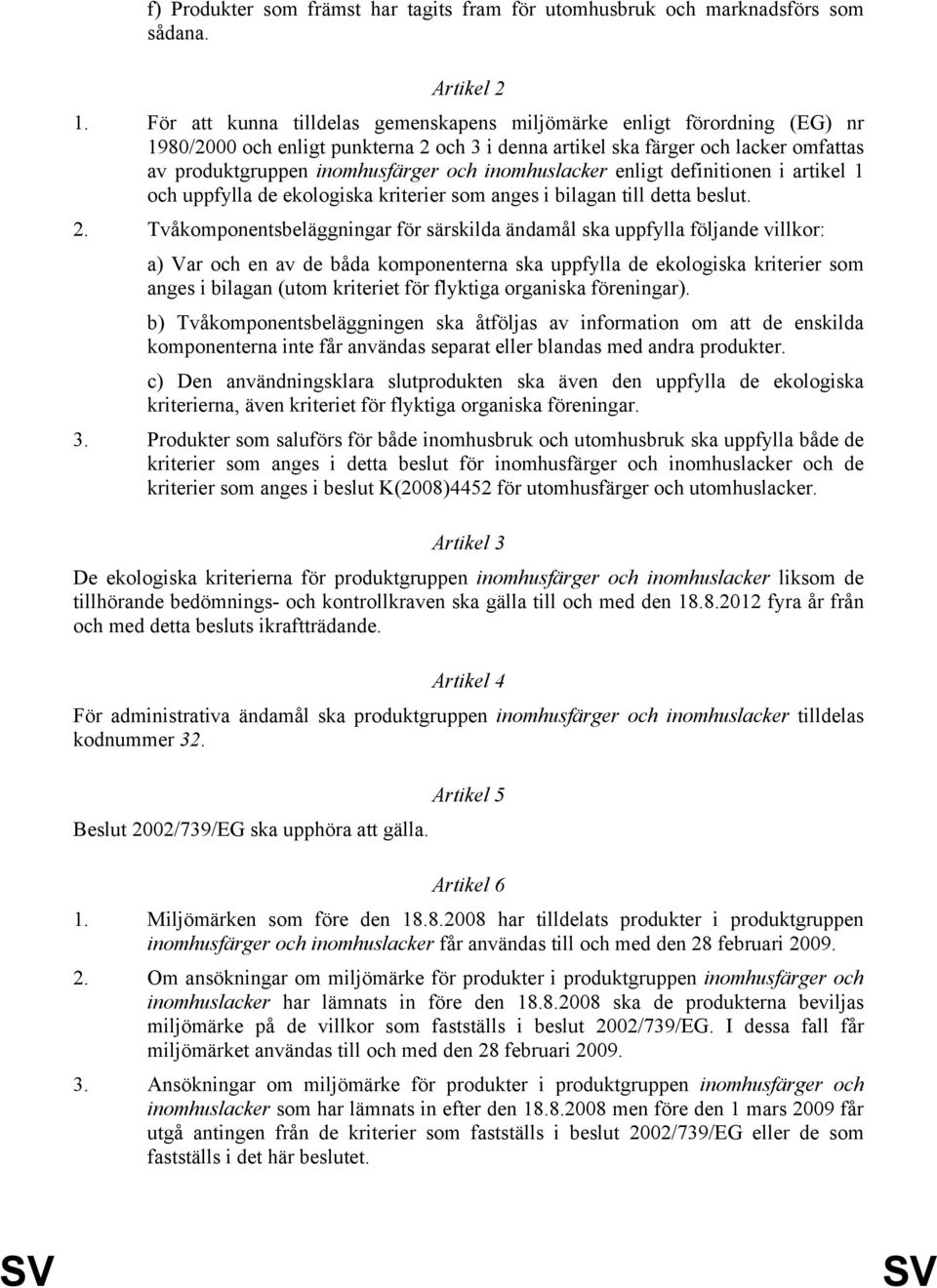 f) Produkter som främst har tagits fram för utomhusbruk och marknadsförs som sådana.

Artikel 2

1. För att kunna tilldelas gemenskapens miljömärke enligt förordning (EG) nr 1980/2000 och enligt punkterna 2 och 3 i denna artikel ska färger och lacker omfattas av produktgruppen inomhusfärger och inomhuslacker enligt definitionen i artikel 1 och uppfylla de ekologiska kriterier som anges i bilagan till detta beslut.

2. Tvåkomponentsbeläggningar för särskilda ändamål ska uppfylla följande villkor:

a) Var och en av de båda komponenterna ska uppfylla de ekologiska kriterier som anges i bilagan (utom kriteriet för flyktiga organiska föreningar).

b) Tvåkomponentsbeläggningen ska åtföljas av information om att de enskilda komponenterna inte får användas separat eller blandas med andra produkter.

c) Den användningsklara slutprodukten ska även den uppfylla de ekologiska kriterierna, även kriteriet för flyktiga organiska föreningar.

3. Produkter som saluförs för både inomhusbruk och utomhusbruk ska uppfylla både de kriterier som anges i detta beslut för inomhusfärger och inomhuslacker och de kriterier som anges i beslut K(2008)4452 för utomhusfärger och utomhuslacker.

Artikel 3

De ekologiska kriterierna för produktgruppen inomhusfärger och inomhuslacker liksom de tillhörande bedömnings- och kontrollkraven ska gälla till och med den 18.8.2012 fyra år från och med detta besluts ikraftträdande.

Artikel 4

För administrativa ändamål ska produktgruppen inomhusfärger och inomhuslacker tilldelas kodnummer 32.

Artikel 5

Beslut 2002/739/EG ska upphöra att gälla.

Artikel 6

1. Miljömärken som före den 18.8.2008 har tilldelats produkter i produktgruppen inomhusfärger och inomhuslacker får användas till och med den 28 februari 2009.

2. Om ansökningar om miljömärke för produkter i produktgruppen inomhusfärger och inomhuslacker har lämnats in före den 18.8.2008 ska de produkterna beviljas miljömärke på de villkor som fastställs i beslut 2002/739/EG. I dessa fall får miljömärket användas till och med den 28 februari 2009.

3. Ansökningar om miljömärke för produkter i produktgruppen inomhusfärger och inomhuslacker som har lämnats in efter den 18.8.2008 men före den 1 mars 2009 får utgå antingen från de kriterier som fastställs i beslut 2002/739/EG eller de som fastställs i det här beslutet.

SV SV